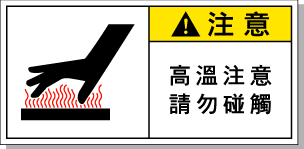 注意

高溫注意
請勿碰觸